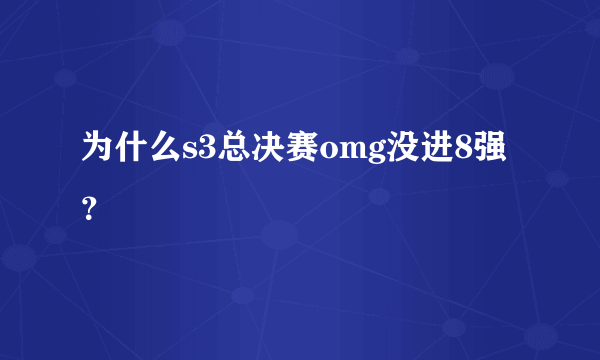 为什么s3总决赛omg没进8强？